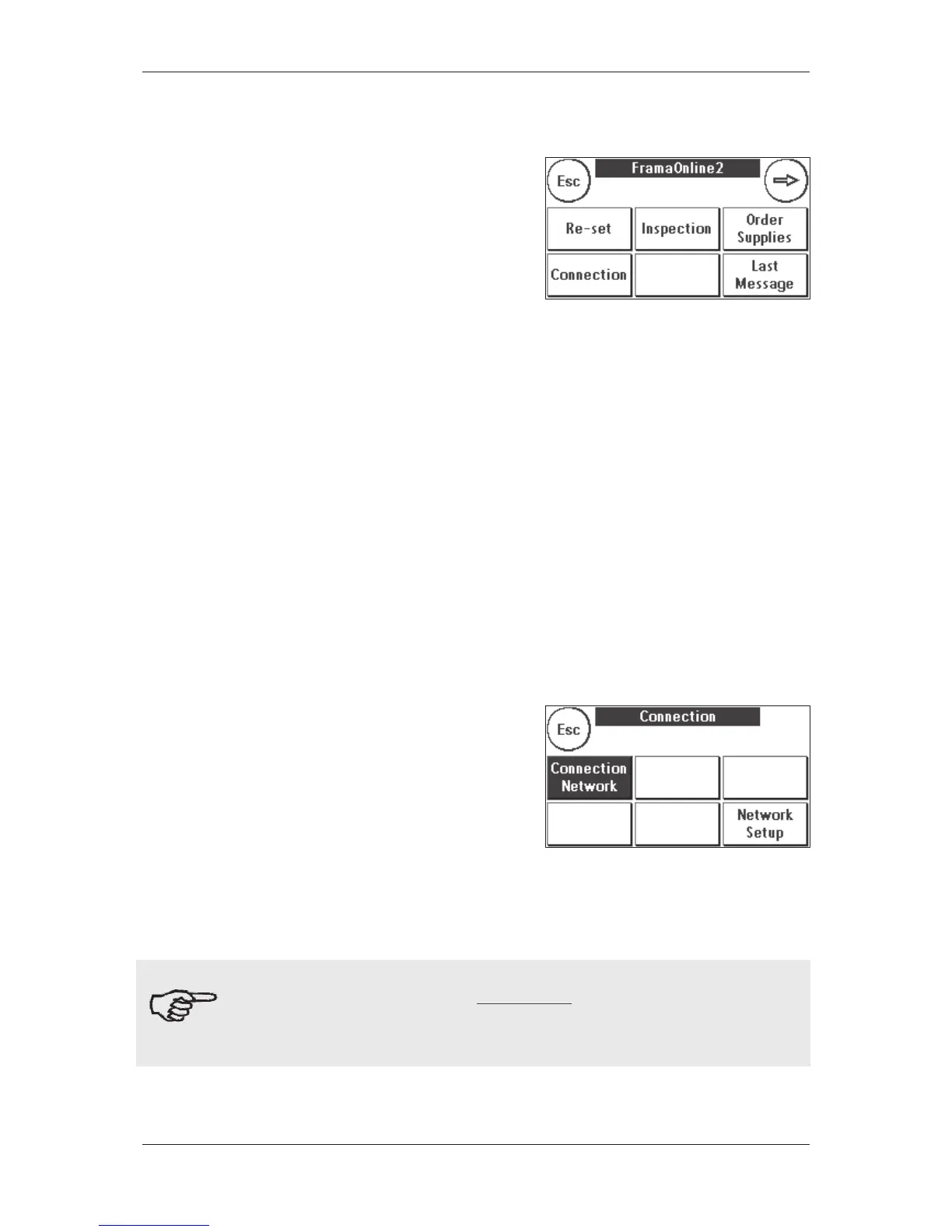 Esc

FramaOnline2

Re-set

Inspection

Order
Supplies

Connection

Last
Message

Esc

Connection

Connection
Network

Network
Setup